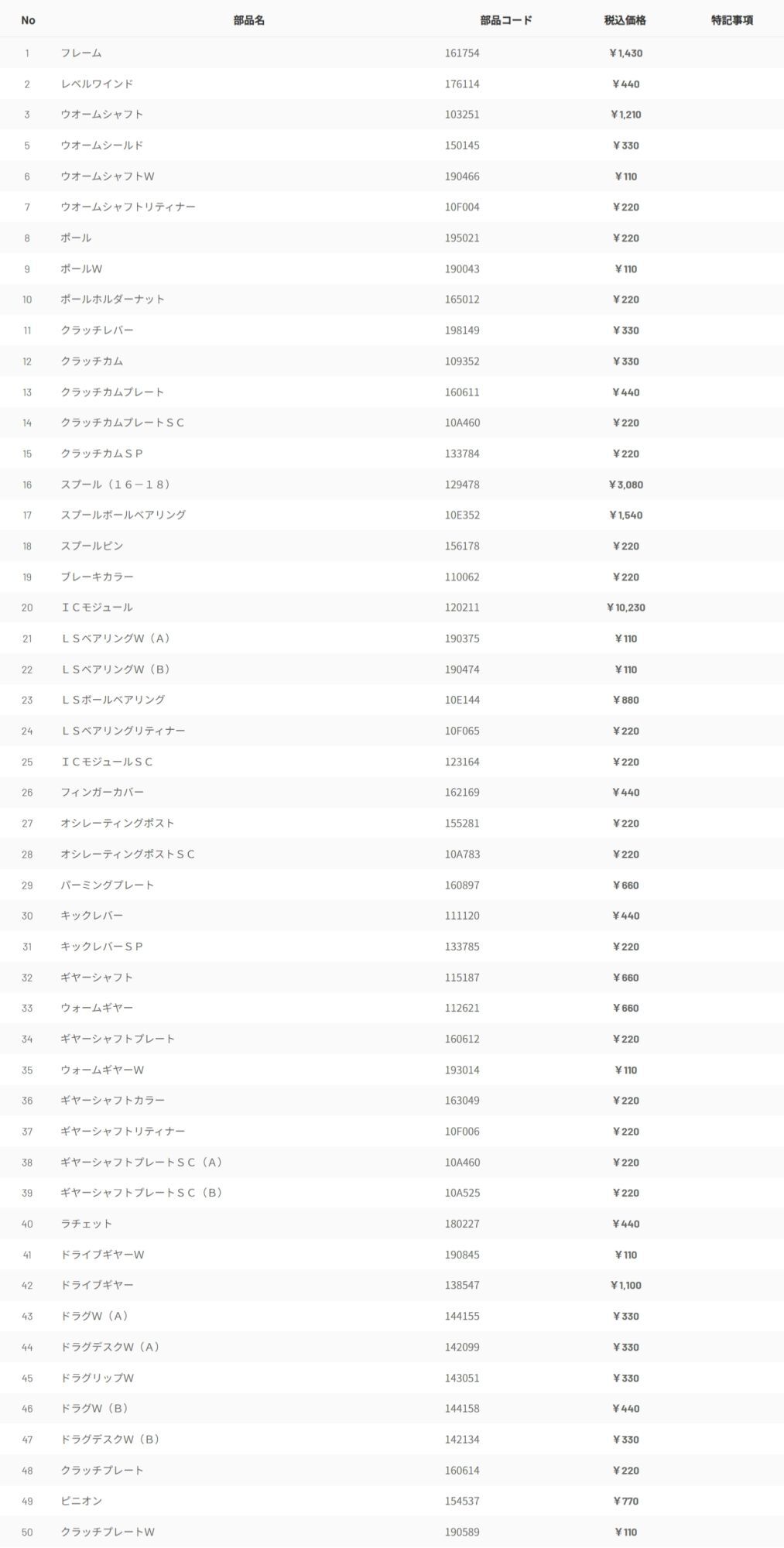 | No | 部品名 | 部品コード | 税込価格 | 特記事項 |
|---|---|---|---|---|
| 1 | フレーム | 161754 | ￥1,430 | |
| 2 | レベルワインド | 176114 | ￥440 | |
| 3 | ウオームシャフト | 103251 | ￥1,210 | |
| 5 | ウオームシールド | 150145 | ￥330 | |
| 6 | ウオームシャフトW | 190466 | ￥110 | |
| 7 | ウオームシャフトリティナー | 10F004 | ￥220 | |
| 8 | ポール | 195021 | ￥220 | |
| 9 | ポールW | 190043 | ￥110 | |
| 10 | ポールホルダーナット | 165012 | ￥220 | |
| 11 | クラッチレバー | 198149 | ￥330 | |
| 12 | クラッチカム | 109352 | ￥330 | |
| 13 | クラッチカムプレート | 160611 | ￥440 | |
| 14 | クラッチカムプレートＳＣ | 10A460 | ￥220 | |
| 15 | クラッチカムＳＰ | 133784 | ￥220 | |
| 16 | スプール（１６－１８） | 129478 | ￥3,080 | |
| 17 | スプールボールベアリング | 10E352 | ￥1,540 | |
| 18 | スプールピン | 156178 | ￥220 | |
| 19 | ブレーキカラー | 110062 | ￥220 | |
| 20 | ＩＣモジュール | 120211 | ￥10,230 | |
| 21 | ＬＳベアリングW（Ａ） | 190375 | ￥110 | |
| 22 | ＬＳベアリングW（Ｂ） | 190474 | ￥110 | |
| 23 | ＬＳボールベアリング | 10E144 | ￥880 | |
| 24 | ＬＳベアリングリティナー | 10F065 | ￥220 | |
| 25 | ＩＣモジュールＳＣ | 123164 | ￥220 | |
| 26 | フィンガーカバー | 162169 | ￥440 | |
| 27 | オシレーティングポスト | 155281 | ￥220 | |
| 28 | オシレーティングポストＳＣ | 10A783 | ￥220 | |
| 29 | パーミングプレート | 160897 | ￥660 | |
| 30 | キックレバー | 111120 | ￥440 | |
| 31 | キックレバーＳＰ | 133785 | ￥220 | |
| 32 | ギヤーシャフト | 115187 | ￥660 | |
| 33 | ウォームギヤー | 112621 | ￥660 | |
| 34 | ギヤーシャフトプレート | 160612 | ￥220 | |
| 35 | ウォームギヤーW | 193014 | ￥110 | |
| 36 | ギヤーシャフトカラー | 163049 | ￥220 | |
| 37 | ギヤーシャフトリティナー | 10F006 | ￥220 | |
| 38 | ギヤーシャフトプレートＳＣ（Ａ） | 10A460 | ￥220 | |
| 39 | ギヤーシャフトプレートＳＣ（Ｂ） | 10A525 | ￥220 | |
| 40 | ラチェット | 180227 | ￥440 | |
| 41 | ドライブギヤーW | 190845 | ￥110 | |
| 42 | ドライブギヤー | 138547 | ￥1,100 | |
| 43 | ドラグW（Ａ） | 144155 | ￥330 | |
| 44 | ドラグデスクW（Ａ） | 142099 | ￥330 | |
| 45 | ドラグリップW | 143051 | ￥330 | |
| 46 | ドラグW（Ｂ） | 144158 | ￥440 | |
| 47 | ドラグデスクW（Ｂ） | 142134 | ￥330 | |
| 48 | クラッチプレート | 160614 | ￥220 | |
| 49 | ピニオン | 154537 | ￥770 | |
| 50 | クラッチプレートW | 190589 | ￥110 | |